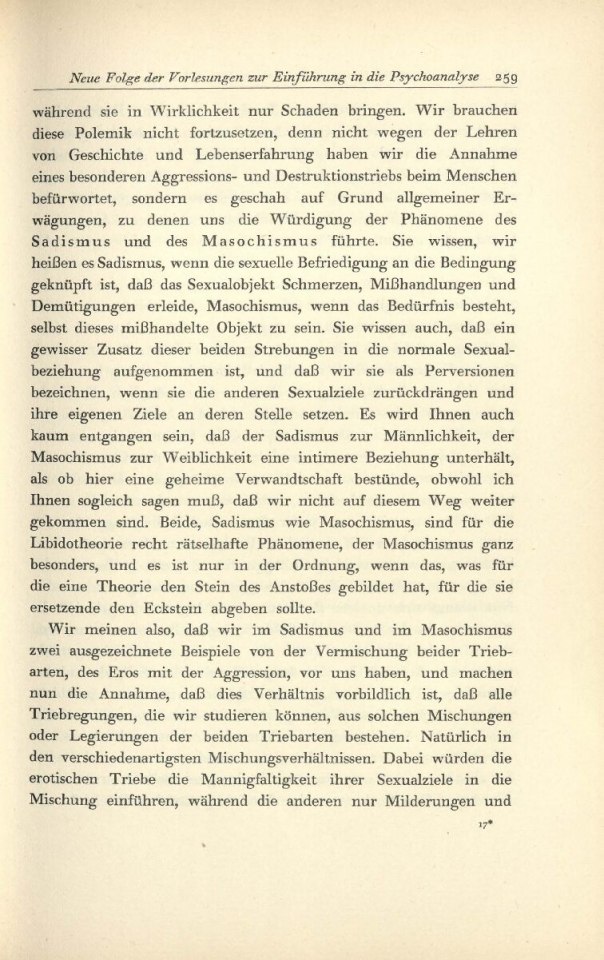 Neue Folge der Vorlesungen zur Einführung in die Psychoanalyse 259

während sie in Wirklichkeit nur Schaden bringen. Wir brauchen diese Polemik nicht fortzusetzen, denn nicht wegen der Lehren von Geschichte und Lebenserfahrung haben wir die Annahme eines besonderen Aggressions- und Destruktionstriebs beim Menschen befürwortet, sondern es geschah auf Grund allgemeiner Erwägungen, zu denen uns die Würdigung der Phänomene des Sadismus und des Masochismus führte. Sie wissen, wir heißen es Sadismus, wenn die sexuelle Befriedigung an die Bedingung geknüpft ist, daß das Sexualobjekt Schmerzen, Mißhandlungen und Demütigungen erleide, Masochismus, wenn das Bedürfnis besteht, selbst dieses mißhandelte Objekt zu sein. Sie wissen auch, daß ein gewisser Zusatz dieser beiden Strebungen in die normale Sexualbeziehung aufgenommen ist, und daß wir sie als Perversionen bezeichnen, wenn sie die anderen Sexualziele zurückdrängen und ihre eigenen Ziele an deren Stelle setzen. Es wird Ihnen auch kaum entgangen sein, daß der Sadismus zur Männlichkeit, der Masochismus zur Weiblichkeit eine intimere Beziehung unterhält, als ob hier eine geheime Verwandtschaft bestünde, obwohl ich Ihnen sogleich sagen muß, daß wir nicht auf diesem Weg weiter gekommen sind. Beide, Sadismus wie Masochismus, sind für die Libidotheorie recht rätselhafte Phänomene, der Masochismus ganz besonders, und es ist nur in der Ordnung, wenn das, was für die eine Theorie den Stein des Anstoßes gebildet hat, für die sie ersetzende den Eckstein abgeben sollte.

Wir meinen also, daß wir im Sadismus und im Masochismus zwei ausgezeichnete Beispiele von der Vermischung beider Triebarten, des Eros mit der Aggression, vor uns haben, und machen nun die Annahme, daß dies Verhältnis vorbildlich ist, daß alle Triebregungen, die wir studieren können, aus solchen Mischungen oder Legierungen der beiden Triebarten bestehen. Natürlich in den verschiedenartigsten Mischungsverhältnissen. Dabei würden die erotischen Triebe die Mannigfaltigkeit ihrer Sexualziele in die Mischung einführen, während die anderen nur Milderungen und

17*